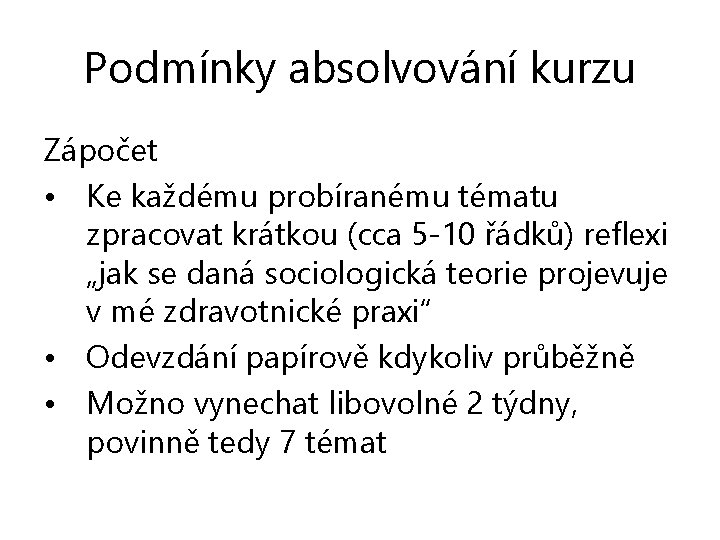 Podmínky absolvování kurzu

Zápočet

• Ke každému probíranému tématu zpracovat krátkou (cca 5-10 řádků) reflexi „jak se daná sociologická teorie projevuje v mé zdravotnické praxi“
• Odevzdání papírově kdykoliv průběžně
• Možno vynechat libovolné 2 týdny, povinně tedy 7 témat